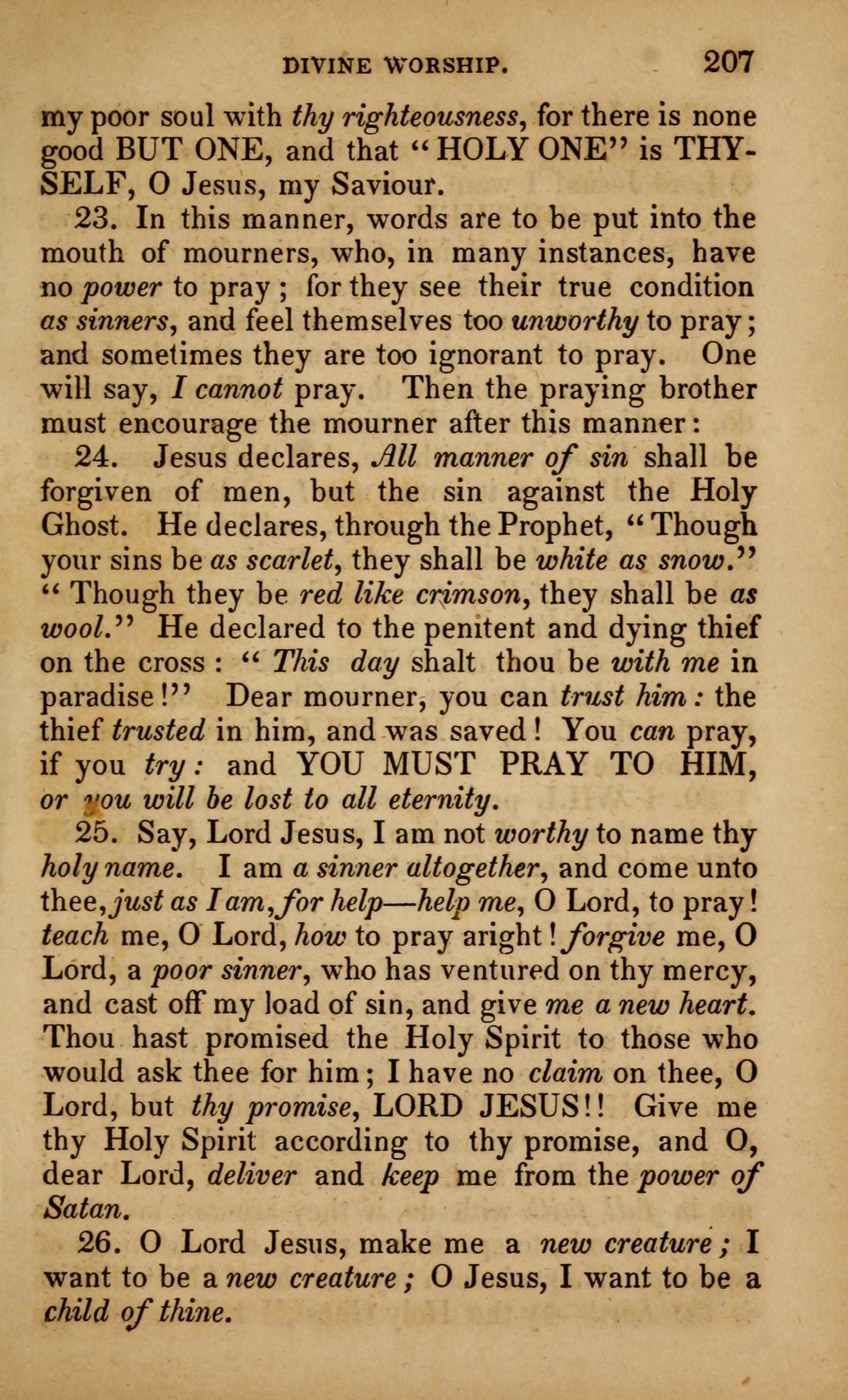 DIVINE WORSHIP. 207

my poor soul with thy righteousness, for there is none good BUT ONE, and that "HOLY ONE" is THYSELF, O Jesus, my Saviour.

23. In this manner, words are to be put into the mouth of mourners, who, in many instances, have no power to pray; for they see their true condition as sinners, and feel themselves too unworthy to pray; and sometimes they are too ignorant to pray. One will say, I cannot pray. Then the praying brother must encourage the mourner after this manner:

24. Jesus declares, All manner of sin shall be forgiven of men, but the sin against the Holy Ghost. He declares, through the Prophet, "Though your sins be as scarlet, they shall be white as snow." "Though they be red like crimson, they shall be as wool." He declared to the penitent and dying thief on the cross: "This day shalt thou be with me in paradise!" Dear mourner, you can trust him: the thief trusted in him, and was saved! You can pray, if you try: and YOU MUST PRAY TO HIM, or you will be lost to all eternity.

25. Say, Lord Jesus, I am not worthy to name thy holy name. I am a sinner altogether, and come unto thee, just as I am, for help—help me, O Lord, to pray! teach me, O Lord, how to pray aright! forgive me, O Lord, a poor sinner, who has ventured on thy mercy, and cast off my load of sin, and give me a new heart. Thou hast promised the Holy Spirit to those who would ask thee for him; I have no claim on thee, O Lord, but thy promise, LORD JESUS!! Give me thy Holy Spirit according to thy promise, and O, dear Lord, deliver and keep me from the power of Satan.

26. O Lord Jesus, make me a new creature; I want to be a new creature; O Jesus, I want to be a child of thine.